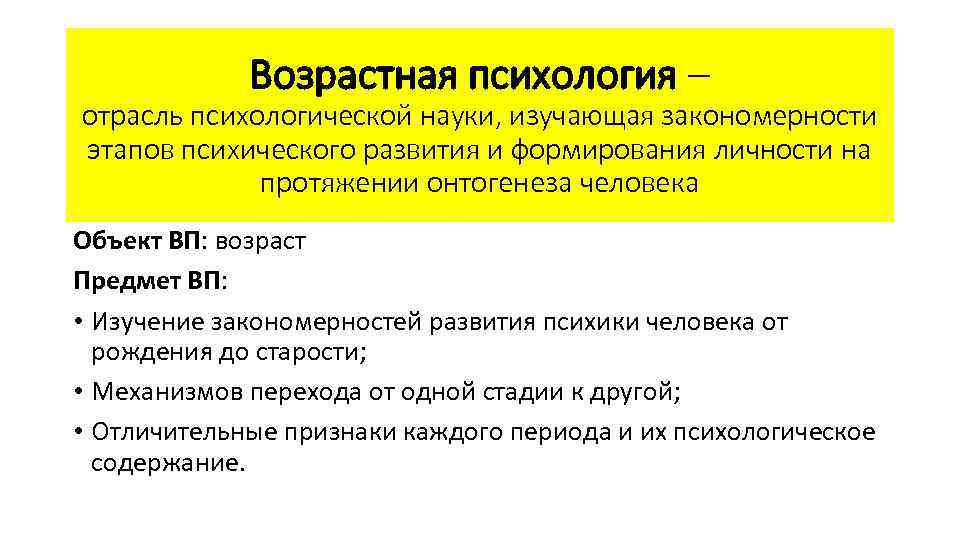 Возрастная психология –

отрасль психологической науки, изучающая закономерности этапов психического развития и формирования личности на протяжении онтогенеза человека

Объект ВП: возраст

Предмет ВП:

• Изучение закономерностей развития психики человека от рождения до старости;
• Механизмов перехода от одной стадии к другой;
• Отличительные признаки каждого периода и их психологическое содержание.